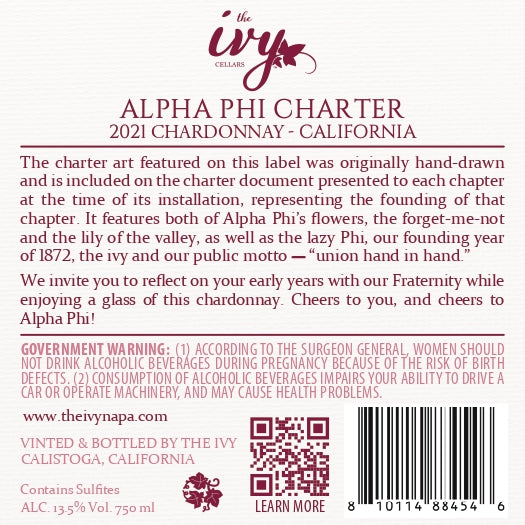 the
ivy
CELLARS

ALPHA PHI CHARTER
2021 CHARDONNAY - CALIFORNIA

The charter art featured on this label was originally hand-drawn and is included on the charter document presented to each chapter at the time of its installation, representing the founding of that chapter. It features both of Alpha Phi's flowers, the forget-me-not and the lily of the valley, as well as the lazy Phi, our founding year of 1872, the ivy and our public motto — "union hand in hand."

We invite you to reflect on your early years with our Fraternity while enjoying a glass of this chardonnay. Cheers to you, and cheers to Alpha Phi!

GOVERNMENT WARNING: (1) ACCORDING TO THE SURGEON GENERAL, WOMEN SHOULD NOT DRINK ALCOHOLIC BEVERAGES DURING PREGNANCY BECAUSE OF THE RISK OF BIRTH DEFECTS. (2) CONSUMPTION OF ALCOHOLIC BEVERAGES IMPAIRS YOUR ABILITY TO DRIVE A CAR OR OPERATE MACHINERY, AND MAY CAUSE HEALTH PROBLEMS.

www.theivynapa.com

VINTED & BOTTLED BY THE IVY
CALISTOGA, CALIFORNIA

Contains Sulfites
ALC. 13.5% Vol. 750 ml

LEARN MORE

8 10114 88454 6